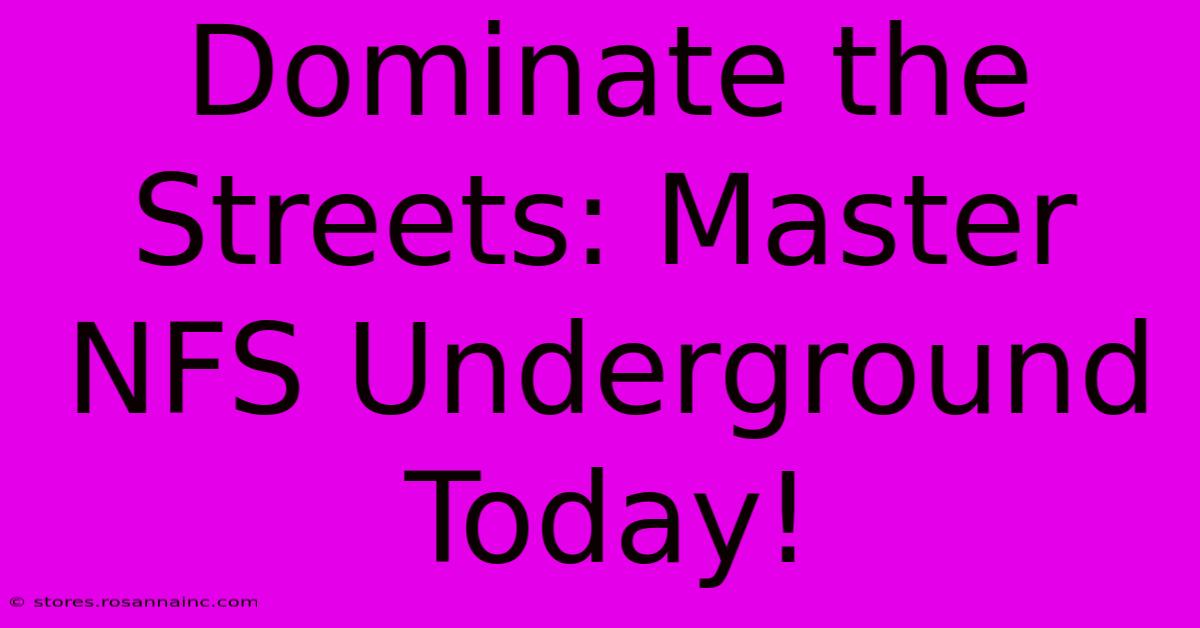 Dominate the Streets: Master NFS Underground Today!

© stores.rosannainc.com